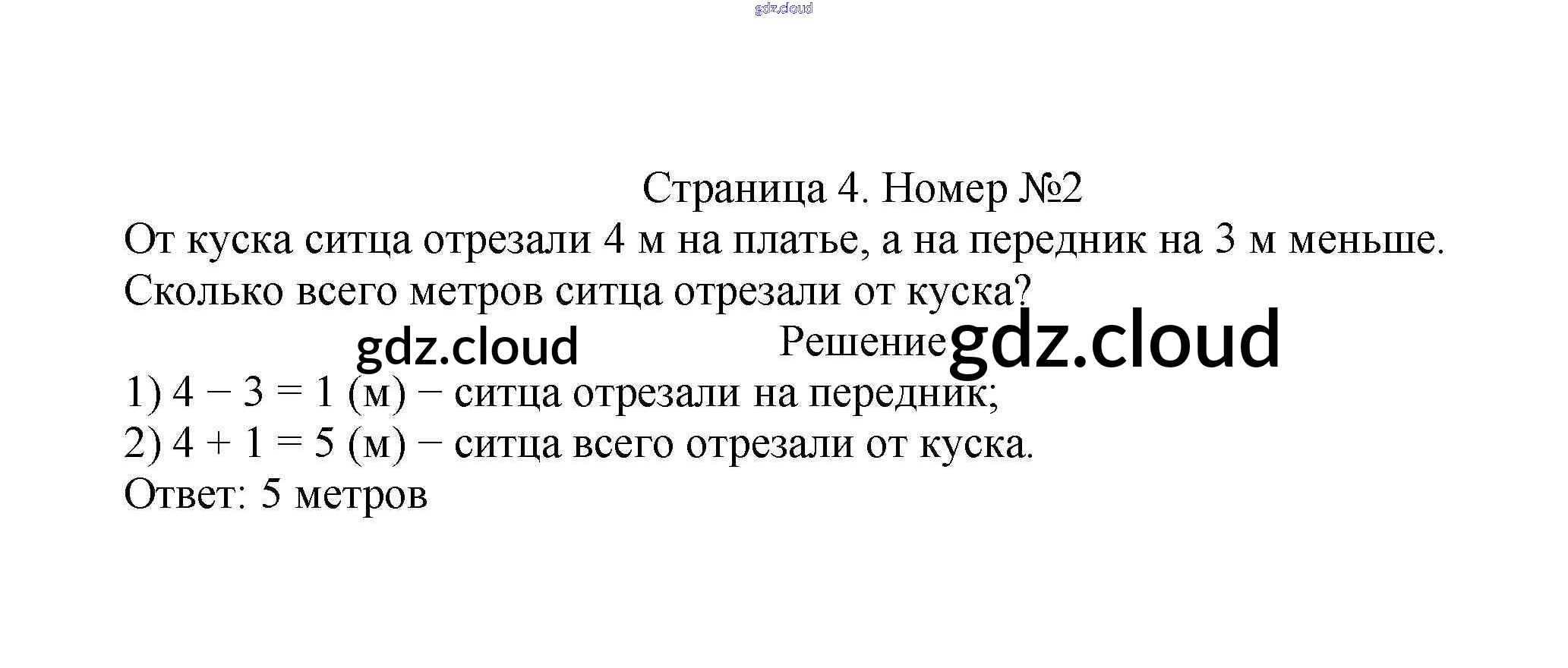 Страница 4. Номер №2

От куска ситца отрезали 4 м на платье, а на передник на 3 м меньше. Сколько всего метров ситца отрезали от куска?

Решение

1) $4 - 3 = 1$ (м) − ситца отрезали на передник;
2) $4 + 1 = 5$ (м) − ситца всего отрезали от куска.
Ответ: 5 метров

gdz.cloud